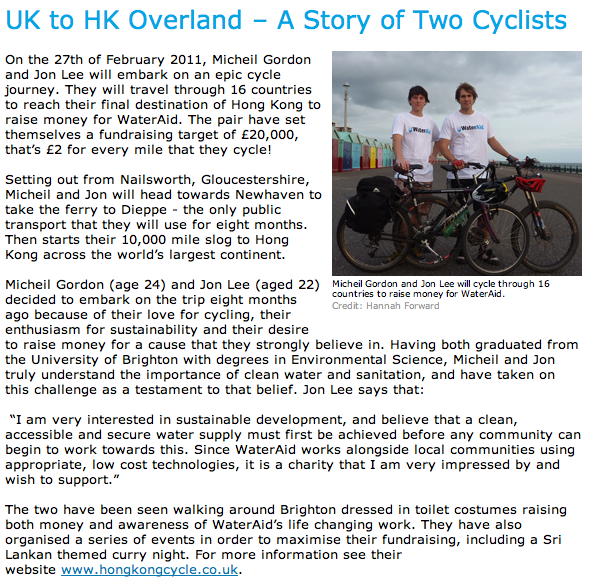 UK to HK Overland – A Story of Two Cyclists

On the 27th of February 2011, Micheil Gordon and Jon Lee will embark on an epic cycle journey. They will travel through 16 countries to reach their final destination of Hong Kong to raise money for WaterAid. The pair have set themselves a fundraising target of £20,000, that's £2 for every mile that they cycle!

Setting out from Nailsworth, Gloucestershire, Micheil and Jon will head towards Newhaven to take the ferry to Dieppe - the only public transport that they will use for eight months. Then starts their 10,000 mile slog to Hong Kong across the world's largest continent.

WaterAid WaterAid

Micheil Gordon and Jon Lee will cycle through 16 countries to raise money for WaterAid.
Credit: Hannah Forward

Micheil Gordon (age 24) and Jon Lee (aged 22) decided to embark on the trip eight months ago because of their love for cycling, their enthusiasm for sustainability and their desire to raise money for a cause that they strongly believe in. Having both graduated from the University of Brighton with degrees in Environmental Science, Micheil and Jon truly understand the importance of clean water and sanitation, and have taken on this challenge as a testament to that belief. Jon Lee says that:

"I am very interested in sustainable development, and believe that a clean, accessible and secure water supply must first be achieved before any community can begin to work towards this. Since WaterAid works alongside local communities using appropriate, low cost technologies, it is a charity that I am very impressed by and wish to support."

The two have been seen walking around Brighton dressed in toilet costumes raising both money and awareness of WaterAid's life changing work. They have also organised a series of events in order to maximise their fundraising, including a Sri Lankan themed curry night. For more information see their website www.hongkongcycle.co.uk.